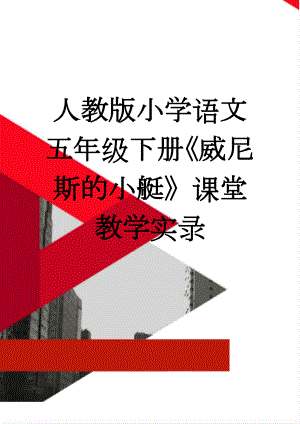 人教版小学语文五年级下册《威尼斯的小艇》课堂教学实录